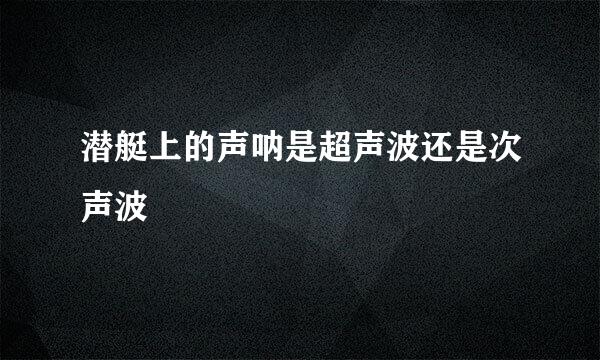 潜艇上的声呐是超声波还是次声波